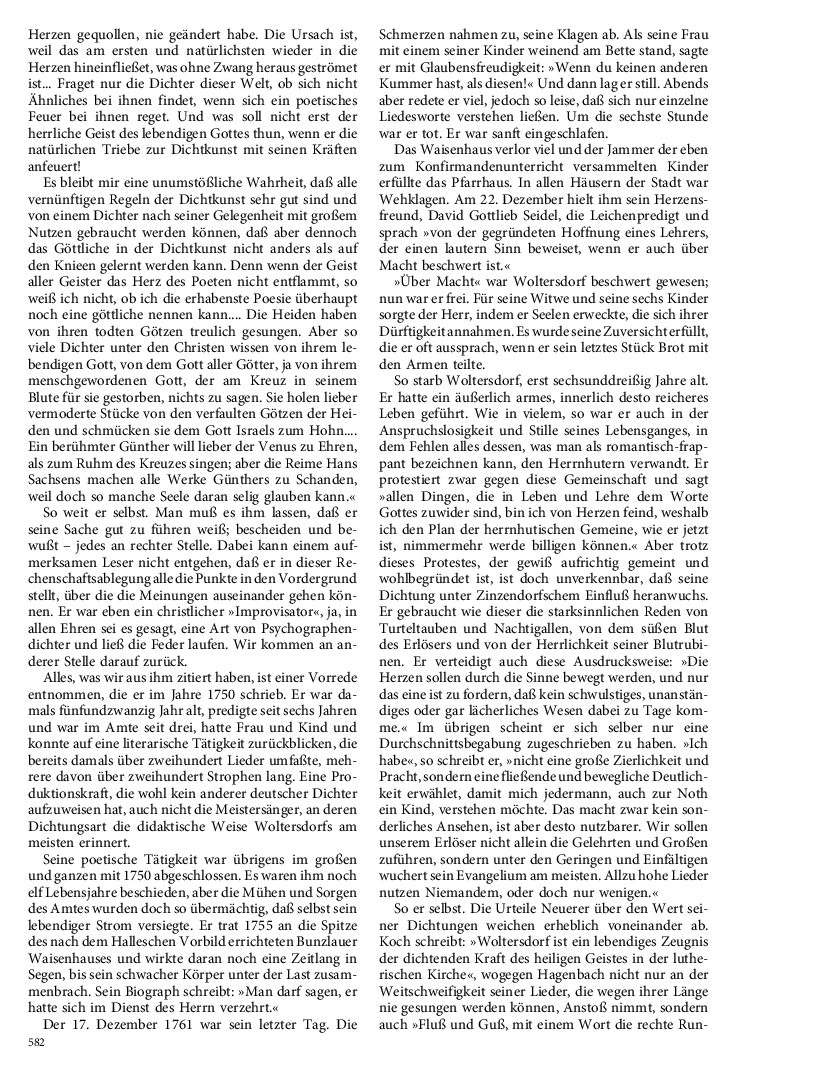 Herzen gequollen, nie geändert habe. Die Ursach ist, weil das am ersten und natürlichsten wieder in die Herzen hineinfließet, was ohne Zwang heraus geströmet ist... Fraget nur die Dichter dieser Welt, ob sich nicht Ähnliches bei ihnen findet, wenn sich ein poetisches Feuer bei ihnen reget. Und was soll nicht erst der herrliche Geist des lebendigen Gottes thun, wenn er die natürlichen Triebe zur Dichtkunst mit seinen Kräften anfeuert!

Es bleibt mir eine unumstößliche Wahrheit, daß alle vernünftigen Regeln der Dichtkunst sehr gut sind und von einem Dichter nach seiner Gelegenheit mit großem Nutzen gebraucht werden können, daß aber dennoch das Göttliche in der Dichtkunst nicht anders als auf den Knieen gelernt werden kann. Denn wenn der Geist aller Geister das Herz des Poeten nicht entflammt, so weiß ich nicht, ob ich die erhabenste Poesie überhaupt noch eine göttliche nennen kann.... Die Heiden haben von ihren todten Götzen treulich gesungen. Aber so viele Dichter unter den Christen wissen von ihrem lebendigen Gott, von dem Gott aller Götter, ja von ihrem menschgewordenen Gott, der am Kreuz in seinem Blute für sie gestorben, nichts zu sagen. Sie holen lieber vermoderte Stücke von den verfaulten Götzen der Heiden und schmücken sie dem Gott Israels zum Hohn.... Ein berühmter Günther will lieber der Venus zu Ehren, als zum Ruhm des Kreuzes singen; aber die Reime Hans Sachsens machen alle Werke Günthers zu Schanden, weil doch so manche Seele daran selig glauben kann.«

So weit er selbst. Man muß es ihm lassen, daß er seine Sache gut zu führen weiß; bescheiden und bewußt – jedes an rechter Stelle. Dabei kann einem aufmerksamen Leser nicht entgehen, daß er in dieser Rechenschaftsablegung alle die Punkte in den Vordergrund stellt, über die die Meinungen auseinander gehen können. Er war eben ein christlicher »Improvisator«, ja, in allen Ehren sei es gesagt, eine Art von Psychographendichter und ließ die Feder laufen. Wir kommen an anderer Stelle darauf zurück.

Alles, was wir aus ihm zitiert haben, ist einer Vorrede entnommen, die er im Jahre 1750 schrieb. Er war damals fünfundzwanzig Jahr alt, predigte seit sechs Jahren und war im Amte seit drei, hatte Frau und Kind und konnte auf eine literarische Tätigkeit zurückblicken, die bereits damals über zweihundert Lieder umfaßte, mehrere davon über zweihundert Strophen lang. Eine Produktionskraft, die wohl kein anderer deutscher Dichter aufzuweisen hat, auch nicht die Meistersänger, an deren Dichtungsart die didaktische Weise Woltersdorfs am meisten erinnert.

Seine poetische Tätigkeit war übrigens im großen und ganzen mit 1750 abgeschlossen. Es waren ihm noch elf Lebensjahre beschieden, aber die Mühen und Sorgen des Amtes wurden doch so übermächtig, daß selbst sein lebendiger Strom versiegte. Er trat 1755 an die Spitze des nach dem Halleschen Vorbild errichteten Bunzlauer Waisenhauses und wirkte daran noch eine Zeitlang in Segen, bis sein schwacher Körper unter der Last zusammenbrach. Sein Biograph schreibt: »Man darf sagen, er hatte sich im Dienst des Herrn verzehrt.«

Der 17. Dezember 1761 war sein letzter Tag. Die Schmerzen nahmen zu, seine Klagen ab. Als seine Frau mit einem seiner Kinder weinend am Bette stand, sagte er mit Glaubensfreudigkeit: »Wenn du keinen anderen Kummer hast, als diesen!« Und dann lag er still. Abends aber redete er viel, jedoch so leise, daß sich nur einzelne Liedesworte verstehen ließen. Um die sechste Stunde war er tot. Er war sanft eingeschlafen.

Das Waisenhaus verlor viel und der Jammer der eben zum Konfirmandenunterricht versammelten Kinder erfüllte das Pfarrhaus. In allen Häusern der Stadt war Wehklagen. Am 22. Dezember hielt ihm sein Herzensfreund, David Gottlieb Seidel, die Leichenpredigt und sprach »von der gegründeten Hoffnung eines Lehrers, der einen lautern Sinn beweiset, wenn er auch über Macht beschwert ist.«

»Über Macht« war Woltersdorf beschwert gewesen; nun war er frei. Für seine Witwe und seine sechs Kinder sorgte der Herr, indem er Seelen erweckte, die sich ihrer Dürftigkeit annahmen. Es wurde seine Zuversicht erfüllt, die er oft aussprach, wenn er sein letztes Stück Brot mit den Armen teilte.

So starb Woltersdorf, erst sechsunddreißig Jahre alt. Er hatte ein äußerlich armes, innerlich desto reicheres Leben geführt. Wie in vielem, so war er auch in der Anspruchslosigkeit und Stille seines Lebensganges, in dem Fehlen alles dessen, was man als romantisch-frappant bezeichnen kann, den Herrnhutern verwandt. Er protestiert zwar gegen diese Gemeinschaft und sagt »allen Dingen, die in Leben und Lehre dem Worte Gottes zuwider sind, bin ich von Herzen feind, weshalb ich den Plan der herrnhutischen Gemeine, wie er jetzt ist, nimmermehr werde billigen können.« Aber trotz dieses Protestes, der gewiß aufrichtig gemeint und wohlbegründet ist, ist doch unverkennbar, daß seine Dichtung unter Zinzendorfschem Einfluß heranwuchs. Er gebraucht wie dieser die starksinnlichen Reden von Turteltauben und Nachtigallen, von dem süßen Blut des Erlösers und von der Herrlichkeit seiner Blutrubinen. Er verteidigt auch diese Ausdrucksweise: »Die Herzen sollen durch die Sinne bewegt werden, und nur das eine ist zu fordern, daß kein schwulstiges, unanständiges oder gar lächerliches Wesen dabei zu Tage komme.« Im übrigen scheint er sich selber nur eine Durchschnittsbegabung zugeschrieben zu haben. »Ich habe«, so schreibt er, »nicht eine große Zierlichkeit und Pracht, sondern eine fließende und bewegliche Deutlichkeit erwählet, damit mich jedermann, auch zur Noth ein Kind, verstehen möchte. Das macht zwar kein sonderliches Ansehen, ist aber desto nutzbarer. Wir sollen unserem Erlöser nicht allein die Gelehrten und Großen zuführen, sondern unter den Geringen und Einfältigen wuchert sein Evangelium am meisten. Allzu hohe Lieder nutzen Niemandem, oder doch nur wenigen.«

So er selbst. Die Urteile Neuerer über den Wert seiner Dichtungen weichen erheblich voneinander ab. Koch schreibt: »Woltersdorf ist ein lebendiges Zeugnis der dichtenden Kraft des heiligen Geistes in der lutherischen Kirche«, wogegen Hagenbach nicht nur an der Weitschweifigkeit seiner Lieder, die wegen ihrer Länge nie gesungen werden können, Anstoß nimmt, sondern auch »Fluß und Guß, mit einem Wort die rechte Run-

582